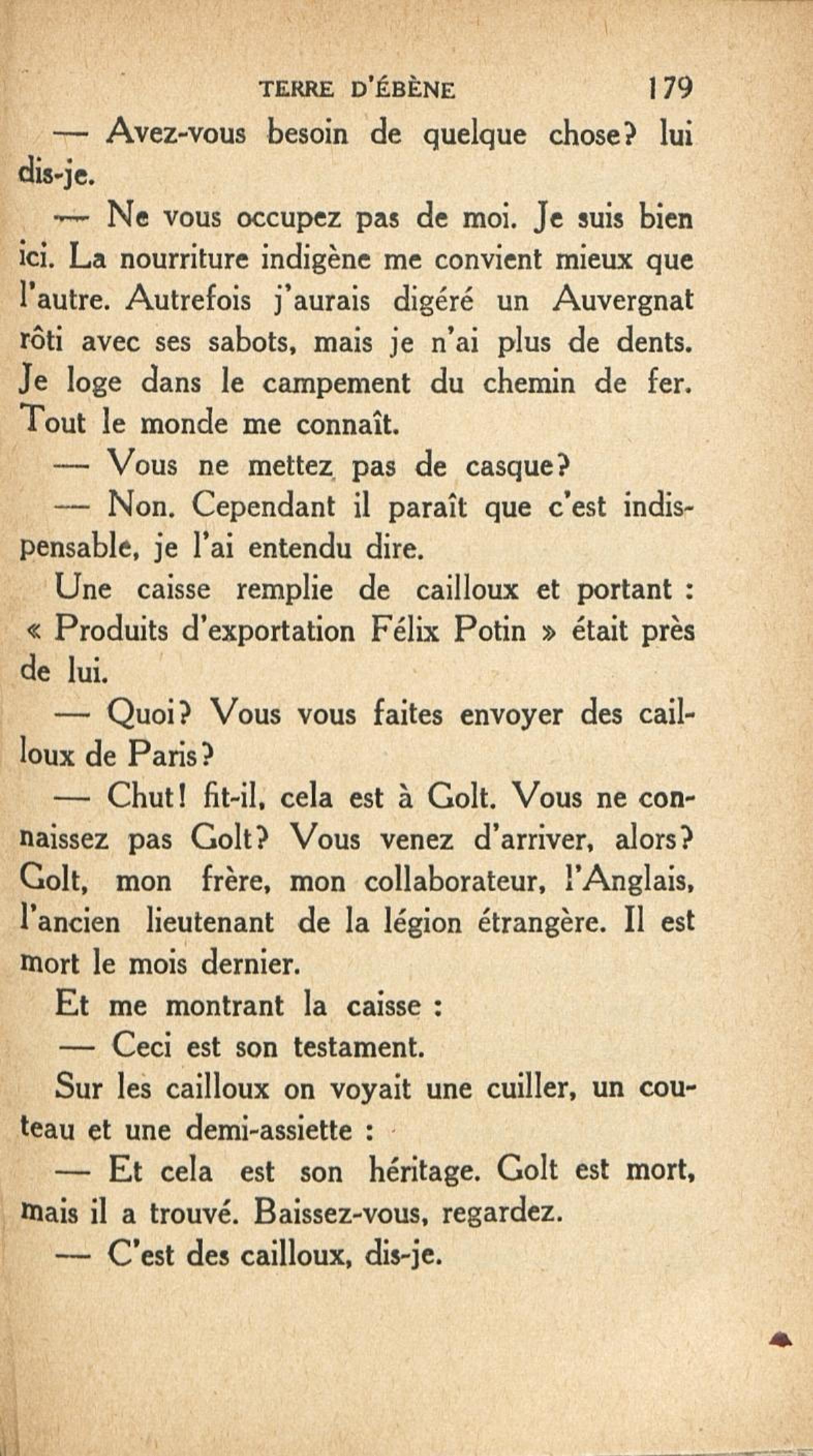 TERRE D'ÉBÈNE 179

— Avez-vous besoin de quelque chose? lui dis-je.

— Ne vous occupez pas de moi. Je suis bien ici. La nourriture indigène me convient mieux que l'autre. Autrefois j'aurais digéré un Auvergnat rôti avec ses sabots, mais je n'ai plus de dents. Je loge dans le campement du chemin de fer. Tout le monde me connaît.

— Vous ne mettez pas de casque?

— Non. Cependant il paraît que c'est indispensable, je l'ai entendu dire.

Une caisse remplie de cailloux et portant : « Produits d'exportation Félix Potin » était près de lui.

— Quoi? Vous vous faites envoyer des cailloux de Paris?

— Chut! fit-il, cela est à Golt. Vous ne connaissez pas Golt? Vous venez d'arriver, alors? Golt, mon frère, mon collaborateur, l'Anglais, l'ancien lieutenant de la légion étrangère. Il est mort le mois dernier.

Et me montrant la caisse :

— Ceci est son testament.

Sur les cailloux on voyait une cuiller, un couteau et une demi-assiette :

— Et cela est son héritage. Golt est mort, mais il a trouvé. Baissez-vous, regardez.

— C'est des cailloux, dis-je.